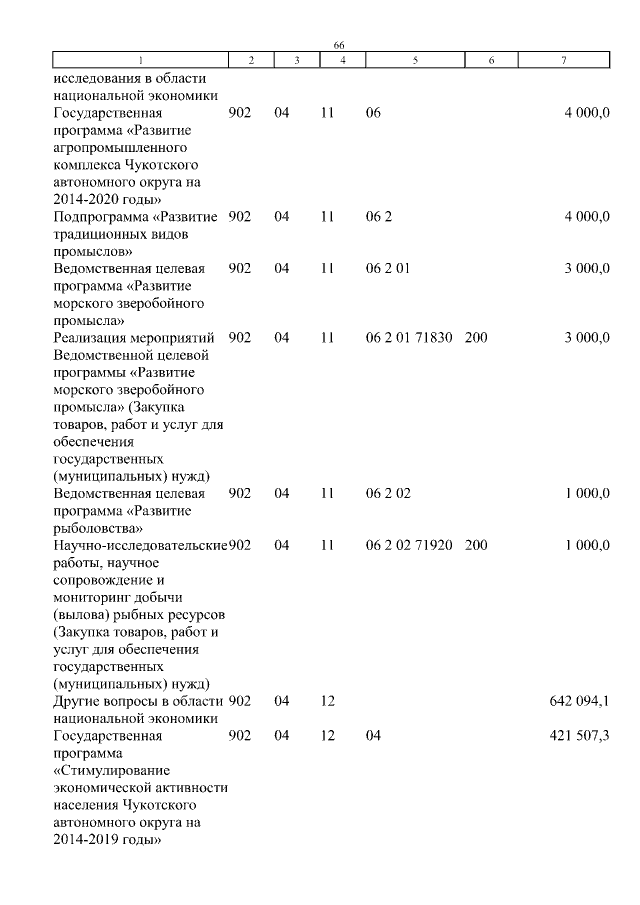 66

| 1 | 2 | 3 | 4 | 5 | 6 | 7 |
|---|---|---|---|---|---|---|
| исследования в области национальной экономики | | | | | | |
| Государственная программа «Развитие агропромышленного комплекса Чукотского автономного округа на 2014-2020 годы» | 902 | 04 | 11 | 06 | | 4 000,0 |
| Подпрограмма «Развитие традиционных видов промыслов» | 902 | 04 | 11 | 06 2 | | 4 000,0 |
| Ведомственная целевая программа «Развитие морского зверобойного промысла» | 902 | 04 | 11 | 06 2 01 | | 3 000,0 |
| Реализация мероприятий Ведомственной целевой программы «Развитие морского зверобойного промысла» (Закупка товаров, работ и услуг для обеспечения государственных (муниципальных) нужд) | 902 | 04 | 11 | 06 2 01 71830 | 200 | 3 000,0 |
| Ведомственная целевая программа «Развитие рыболовства» | 902 | 04 | 11 | 06 2 02 | | 1 000,0 |
| Научно-исследовательские работы, научное сопровождение и мониторинг добычи (вылова) рыбных ресурсов (Закупка товаров, работ и услуг для обеспечения государственных (муниципальных) нужд) | 902 | 04 | 11 | 06 2 02 71920 | 200 | 1 000,0 |
| Другие вопросы в области национальной экономики | 902 | 04 | 12 | | | 642 094,1 |
| Государственная программа «Стимулирование экономической активности населения Чукотского автономного округа на 2014-2019 годы» | 902 | 04 | 12 | 04 | | 421 507,3 |